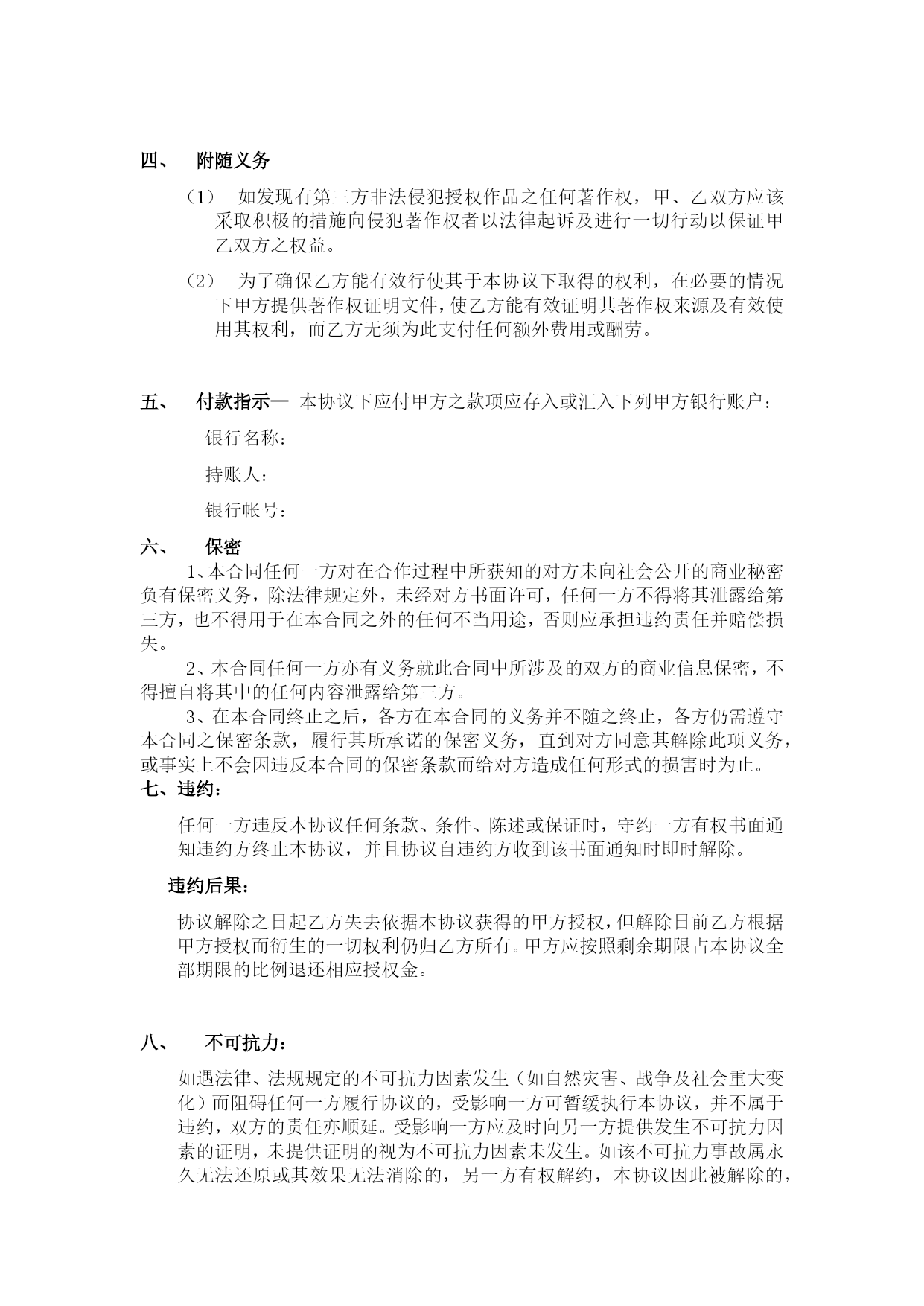 四、 附随义务

（1） 如发现有第三方非法侵犯授权作品之任何著作权，甲、乙双方应该采取积极的措施向侵犯著作权者以法律起诉及进行一切行动以保证甲乙双方之权益。

（2） 为了确保乙方能有效行使其于本协议下取得的权利，在必要的情况下甲方提供著作权证明文件，使乙方能有效证明其著作权来源及有效使用其权利，而乙方无须为此支付任何额外费用或酬劳。

五、 付款指示一 本协议下应付甲方之款项应存入或汇入下列甲方银行账户：

银行名称：

持账人：

银行帐号：

六、 保密

1、本合同任何一方对在合作过程中所获知的对方未向社会公开的商业秘密负有保密义务，除法律规定外，未经对方书面许可，任何一方不得将其泄露给第三方，也不得用于在本合同之外的任何不当用途，否则应承担违约责任并赔偿损失。

2、本合同任何一方亦有义务就此合同中所涉及的双方的商业信息保密，不得擅自将其中的任何内容泄露给第三方。

3、在本合同终止之后，各方在本合同的义务并不随之终止，各方仍需遵守本合同之保密条款，履行其所承诺的保密义务，直到对方同意其解除此项义务，或事实上不会因违反本合同的保密条款而给对方造成任何形式的损害时为止。

七、违约：

任何一方违反本协议任何条款、条件、陈述或保证时，守约一方有权书面通知违约方终止本协议，并且协议自违约方收到该书面通知时即时解除。

违约后果：

协议解除之日起乙方失去依据本协议获得的甲方授权，但解除日前乙方根据甲方授权而衍生的一切权利仍归乙方所有。甲方应按照剩余期限占本协议全部期限的比例退还相应授权金。

八、 不可抗力：

如遇法律、法规规定的不可抗力因素发生（如自然灾害、战争及社会重大变化）而阻碍任何一方履行协议的，受影响一方可暂缓执行本协议，并不属于违约，双方的责任亦顺延。受影响一方应及时向另一方提供发生不可抗力因素的证明，未提供证明的视为不可抗力因素未发生。如该不可抗力事故属永久无法还原或其效果无法消除的，另一方有权解约，本协议因此被解除的，